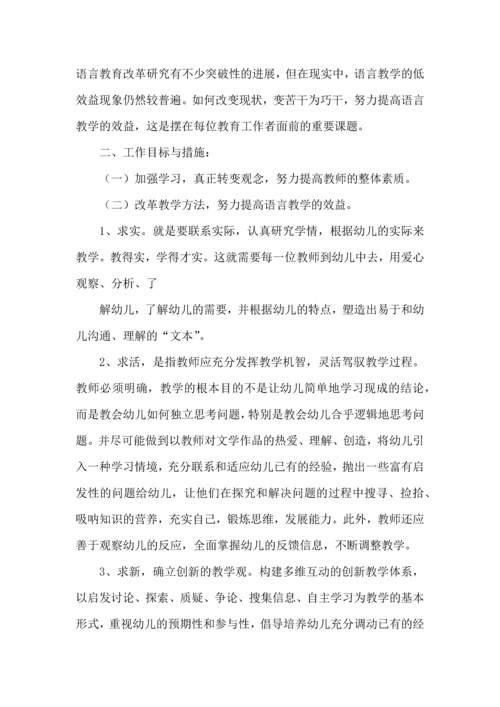 语言教育改革研究有不少突破性的进展，但在现实中，语言教学的低效益现象仍然较普遍。如何改变现状，变苦干为巧干，努力提高语言教学的效益，这是摆在每位教育工作者面前的重要课题。

二、工作目标与措施：

（一）加强学习，真正转变观念，努力提高教师的整体素质。

（二）改革教学方法，努力提高语言教学的效益。

1、求实。就是要联系实际，认真研究学情，根据幼儿的实际来教学。教得实，学得才实。这就需要每一位教师到幼儿中去，用爱心观察、分析、了

解幼儿，了解幼儿的需要，并根据幼儿的特点，塑造出易于和幼儿沟通、理解的“文本”。

2、求活，是指教师应充分发挥教学机智，灵活驾驭教学过程。教师必须明确，教学的根本目的不是让幼儿简单地学习现成的结论，而是教会幼儿如何独立思考问题，特别是教会幼儿合乎逻辑地思考问题。并尽可能做到以教师对文学作品的热爱、理解、创造，将幼儿引入一种学习情境，充分联系和适应幼儿已有的经验，抛出一些富有启发性的问题给幼儿，让他们在探究和解决问题的过程中搜寻、捡拾、吸呐知识的营养，充实自己，锻炼思维，发展能力。此外，教师还应善于观察幼儿的反应，全面掌握幼儿的反馈信息，不断调整教学。

3、求新，确立创新的教学观。构建多维互动的创新教学体系，以启发讨论、探索、质疑、争论、搜集信息、自主学习为教学的基本形式，重视幼儿的预期性和参与性，倡导培养幼儿充分调动已有的经